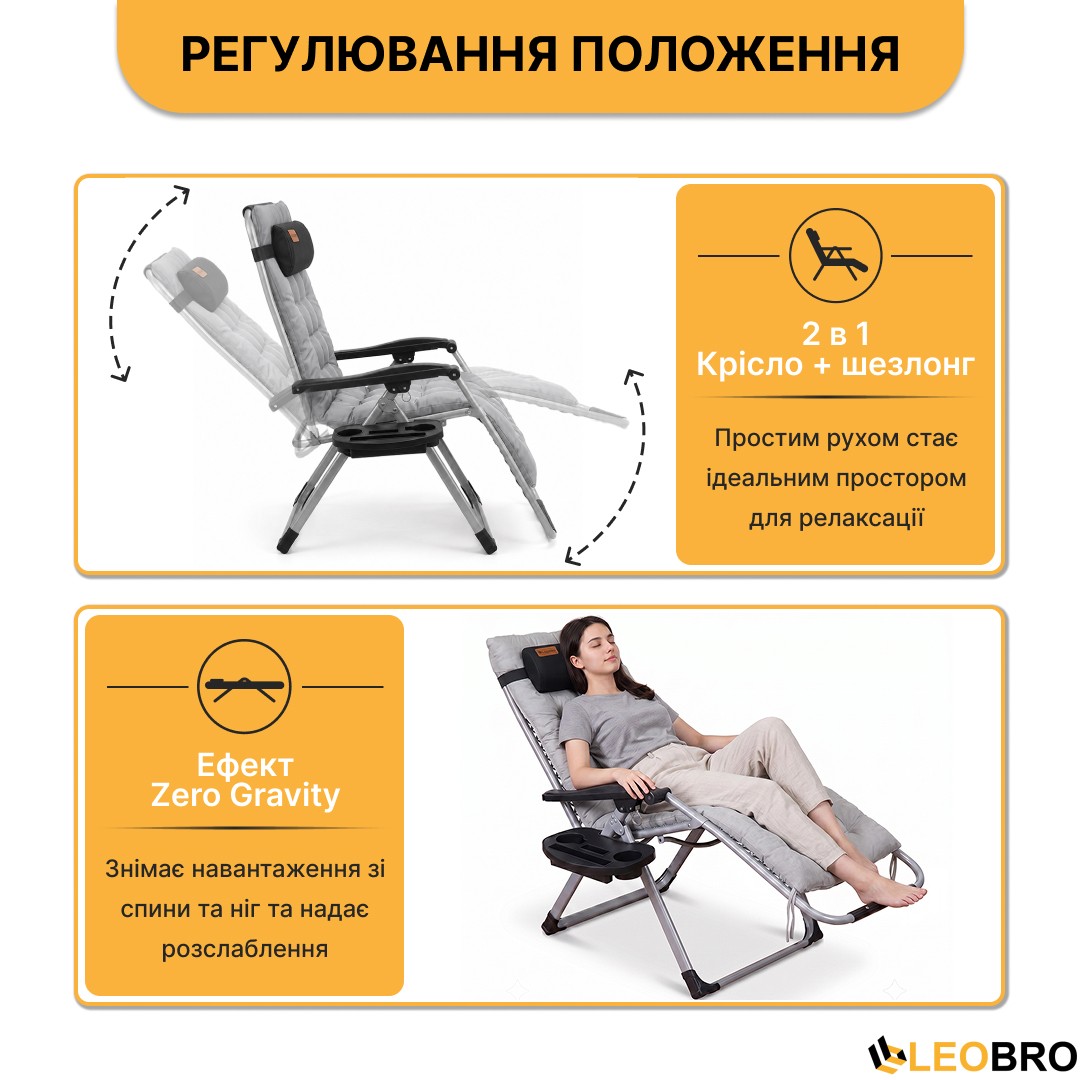 РЕГУЛЮВАННЯ ПОЛОЖЕННЯ

2 в 1
Крісло + шезлонг

Простим рухом стає ідеальним простором для релаксації

Ефект
Zero Gravity

Знімає навантаження зі спини та ніг та надає розслаблення

LEOBRO